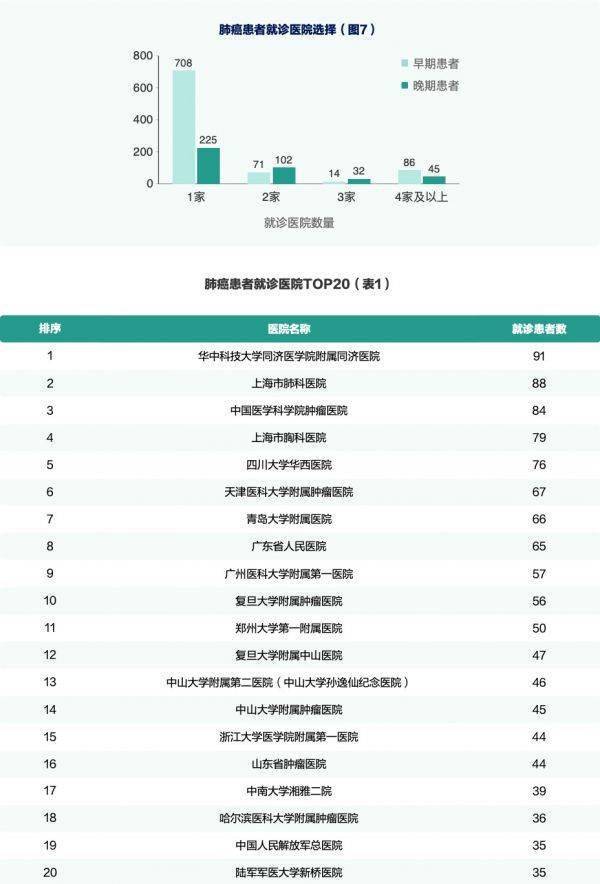 肺癌患者就诊医院选择（图7）

800
600
400
200
0

早期患者
晚期患者

708
225
71
102
14
32
86
45

1家
2家
3家
4家及以上

就诊医院数量

肺癌患者就诊医院TOP20（表1）

| 排序 | 医院名称 | 就诊患者数 |
|---|---|---|
| 1 | 华中科技大学同济医学院附属同济医院 | 91 |
| 2 | 上海市肺科医院 | 88 |
| 3 | 中国医学科学院肿瘤医院 | 84 |
| 4 | 上海市胸科医院 | 79 |
| 5 | 四川大学华西医院 | 76 |
| 6 | 天津医科大学附属肿瘤医院 | 67 |
| 7 | 青岛大学附属医院 | 66 |
| 8 | 广东省人民医院 | 65 |
| 9 | 广州医科大学附属第一医院 | 57 |
| 10 | 复旦大学附属肿瘤医院 | 56 |
| 11 | 郑州大学第一附属医院 | 50 |
| 12 | 复旦大学附属中山医院 | 47 |
| 13 | 中山大学附属第二医院（中山大学孙逸仙纪念医院） | 46 |
| 14 | 中山大学附属肿瘤医院 | 45 |
| 15 | 浙江大学医学院附属第一医院 | 44 |
| 16 | 山东省肿瘤医院 | 44 |
| 17 | 中南大学湘雅二院 | 39 |
| 18 | 哈尔滨医科大学附属肿瘤医院 | 36 |
| 19 | 中国人民解放军总医院 | 35 |
| 20 | 陆军军医大学新桥医院 | 35 |